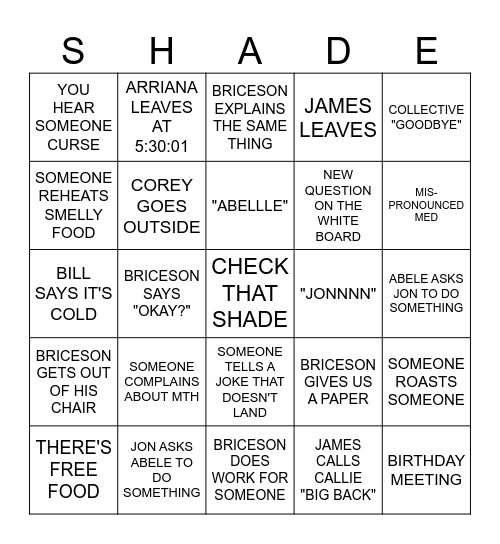 | S | H | A | D | E |
|---|---|---|---|---|
| YOU HEAR SOMEONE CURSE | ARRIANA LEAVES AT 5:30:01 | BRICESON EXPLAINS THE SAME THING | JAMES LEAVES | COLLECTIVE "GOODBYE" |
| SOMEONE REHEATS SMELLY FOOD | COREY GOES OUTSIDE | "ABELLLE" | NEW QUESTION ON THE WHITE BOARD | MIS-PRONOUNCED MED |
| BILL SAYS IT'S COLD | BRICESON SAYS "OKAY?" | CHECK THAT SHADE | "JONNNN" | ABELE ASKS JON TO DO SOMETHING |
| BRICESON GETS OUT OF HIS CHAIR | SOMEONE COMPLAINS ABOUT MTH | SOMEONE TELLS A JOKE THAT DOESN'T LAND | BRICESON GIVES US A PAPER | SOMEONE ROASTS SOMEONE |
| THERE'S FREE FOOD | JON ASKS ABELE TO DO SOMETHING | BRICESON DOES WORK FOR SOMEONE | JAMES CALLS CALLIE "BIG BACK" | BIRTHDAY MEETING |